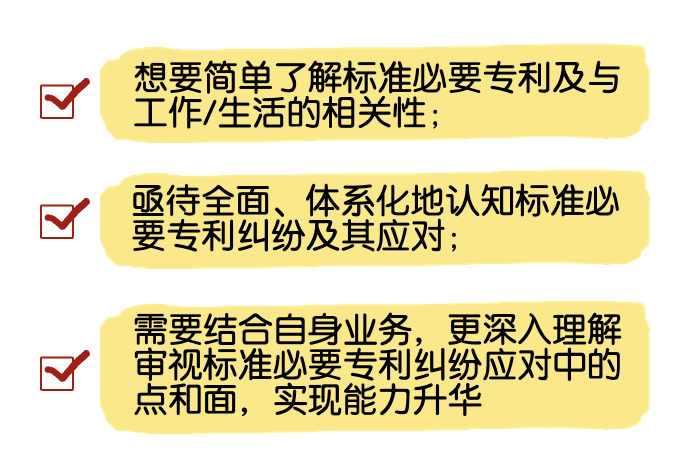 想要简单了解标准必要专利及与工作/生活的相关性；

亟待全面、体系化地认知标准必要专利纠纷及其应对；

需要结合自身业务，更深入理解审视标准必要专利纠纷应对中的点和面，实现能力升华